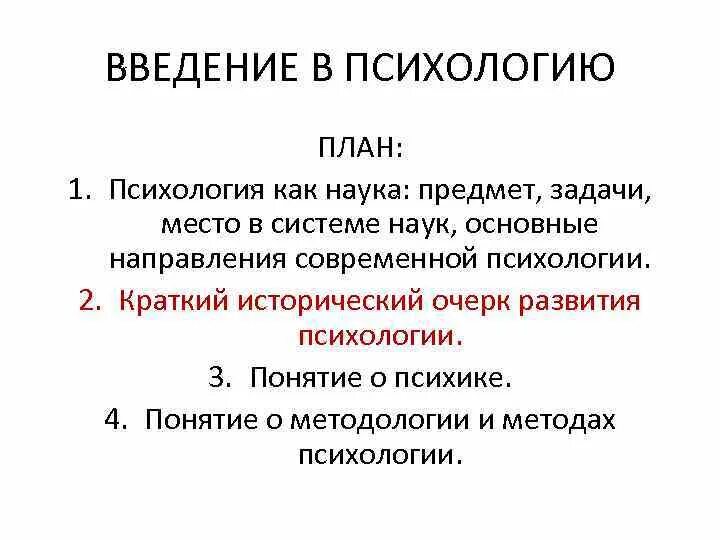 ВВЕДЕНИЕ В ПСИХОЛОГИЮ

ПЛАН:

1. Психология как наука: предмет, задачи, место в системе наук, основные направления современной психологии.
2. Краткий исторический очерк развития психологии.
3. Понятие о психике.
4. Понятие о методологии и методах психологии.